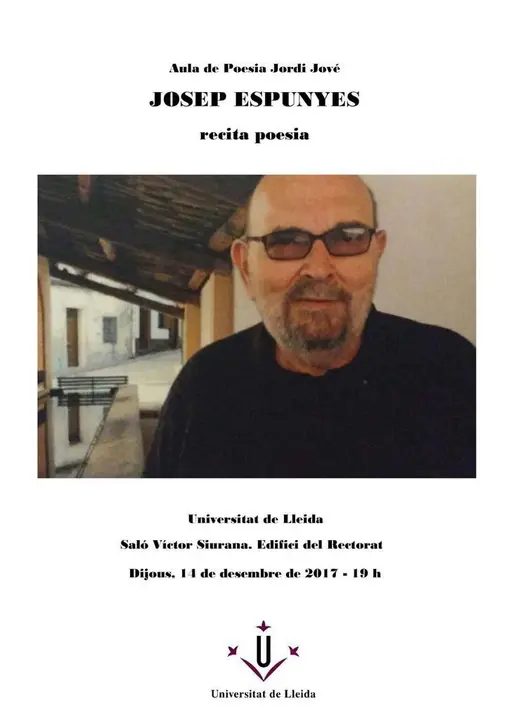 Aula de Poesia Jordi Jové

JOSEP ESPUNYES

recita poesia

Universitat de Lleida

Saló Víctor Siurana. Edifici del Rectorat

Dijous, 14 de desembre de 2017 - 19 h

Universitat de Lleida